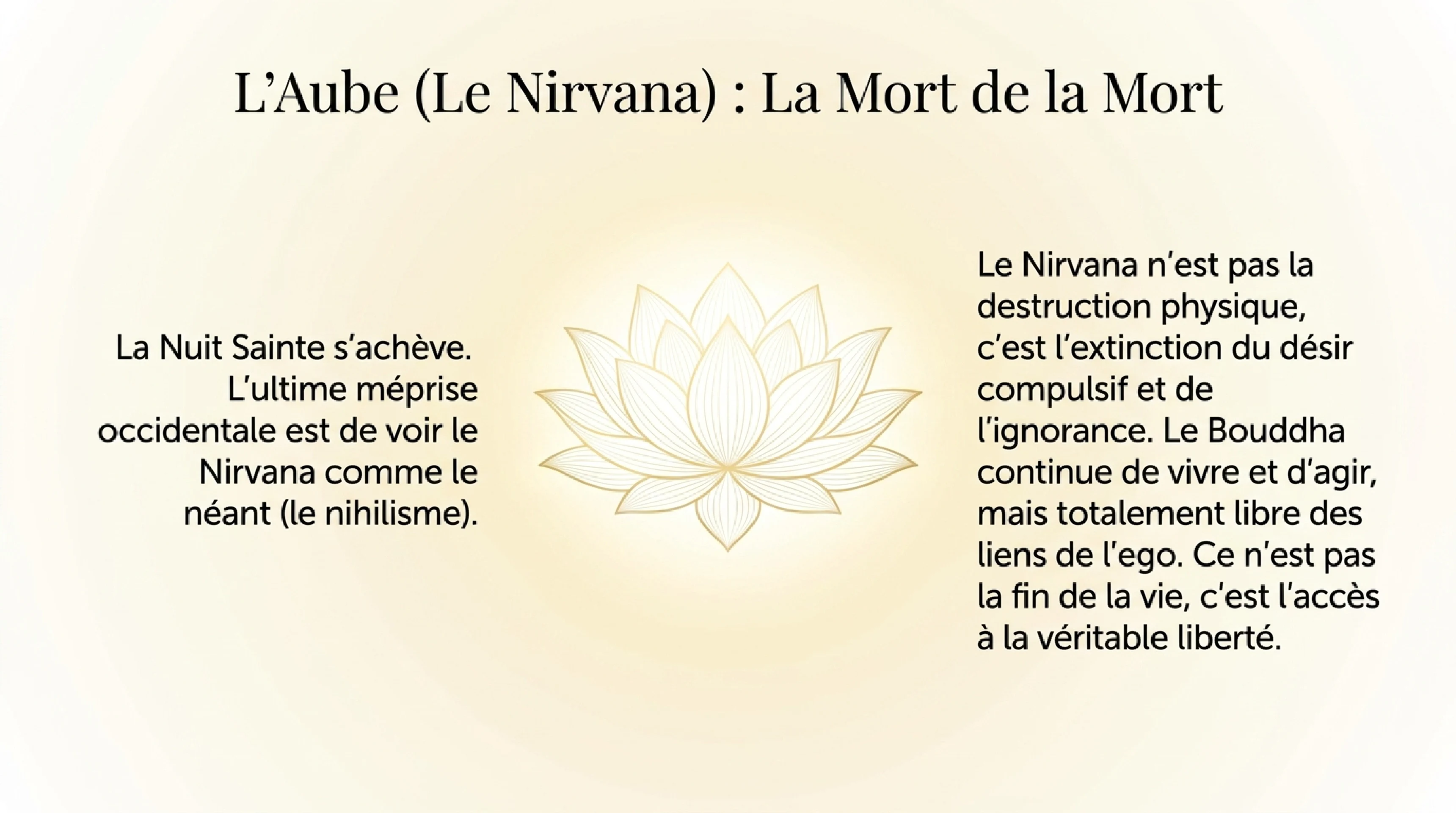 L’Aube (Le Nirvana) : La Mort de la Mort

La Nuit Sainte s’achève. L’ultime méprise occidentale est de voir le Nirvana comme le néant (le nihilisme).

Le Nirvana n’est pas la destruction physique, c’est l’extinction du désir compulsif et de l’ignorance. Le Bouddha continue de vivre et d’agir, mais totalement libre des liens de l’ego. Ce n’est pas la fin de la vie, c’est l’accès à la véritable liberté.